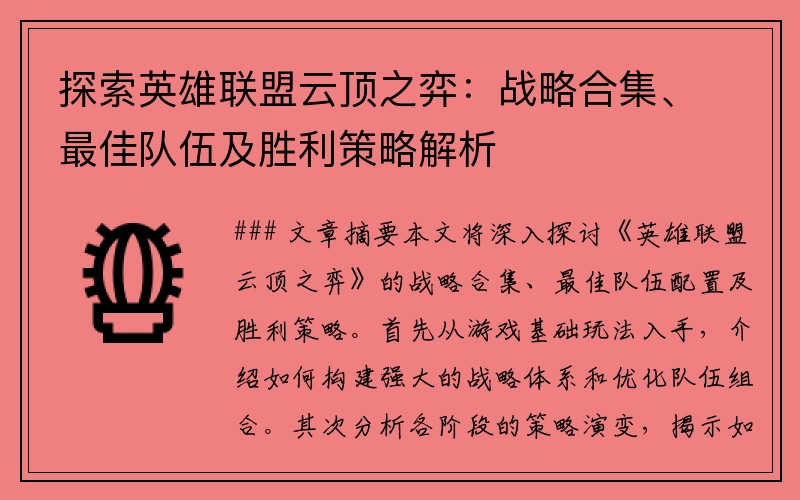 探索英雄联盟云顶之弈：战略合集、最佳队伍及胜利策略解析

### 文章摘要本文将深入探讨《英雄联盟云顶之弈》的战略合集、最佳队伍配置及胜利策略。首先从游戏基础玩法入手，介绍如何构建强大的战略体系和优化队伍组合。其次分析各阶段的策略演变，揭示如